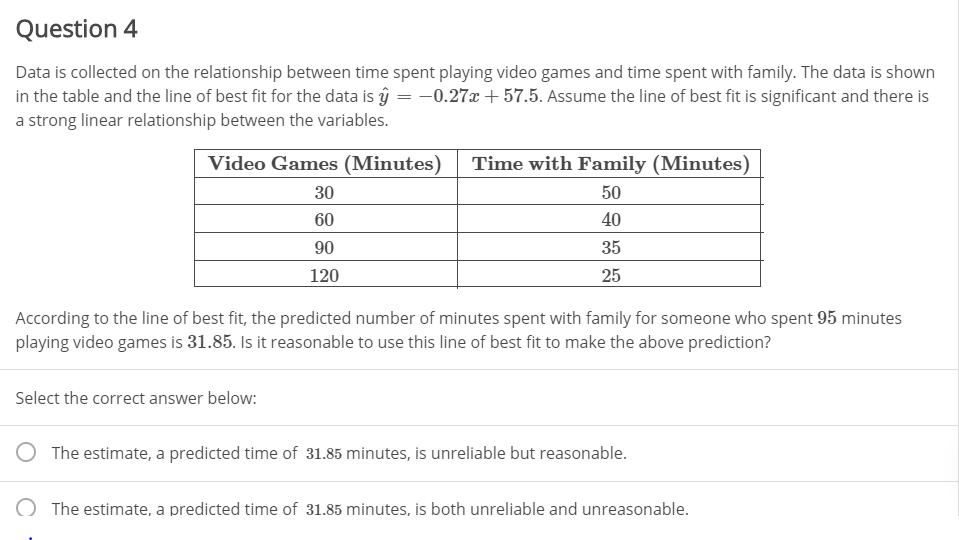 Question 4

Data is collected on the relationship between time spent playing video games and time spent with family. The data is shown in the table and the line of best fit for the data is $\hat{y} = -0.27x + 57.5$. Assume the line of best fit is significant and there is a strong linear relationship between the variables.

| Video Games (Minutes) | Time with Family (Minutes) |
|---|---|
| 30 | 50 |
| 60 | 40 |
| 90 | 35 |
| 120 | 25 |

According to the line of best fit, the predicted number of minutes spent with family for someone who spent $95$ minutes playing video games is $31.85$. Is it reasonable to use this line of best fit to make the above prediction?

Select the correct answer below:

The estimate, a predicted time of $31.85$ minutes, is unreliable but reasonable.

The estimate, a predicted time of $31.85$ minutes, is both unreliable and unreasonable.